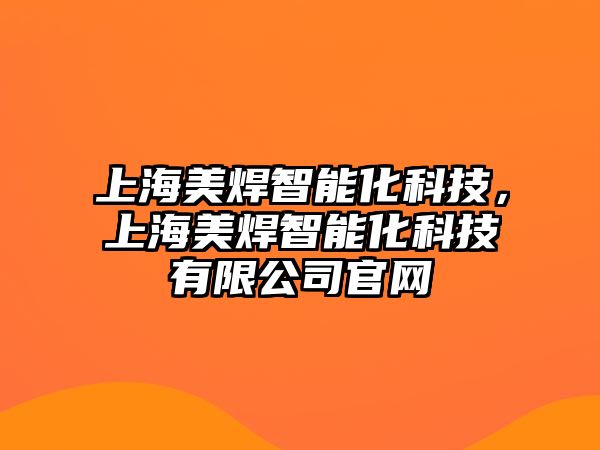 上海美焊智能化科技，上海美焊智能化科技有限公司官网